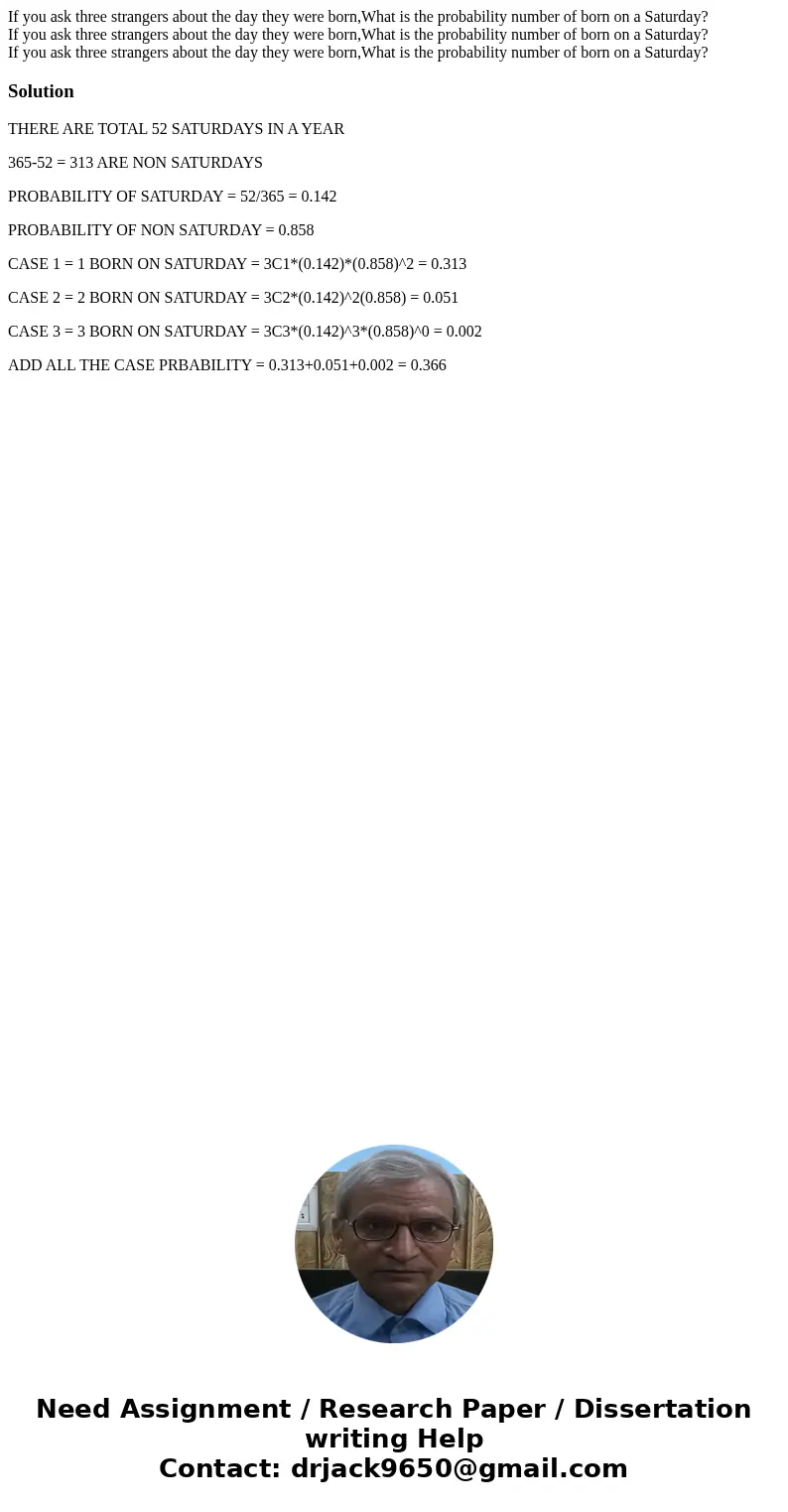 If you ask three strangers about the day they were born,What is the probability number of born on a Saturday?
If you ask three strangers about the day they were born,What is the probability number of born on a Saturday?
If you ask three strangers about the day they were born,What is the probability number of born on a Saturday?

Solution

THERE ARE TOTAL 52 SATURDAYS IN A YEAR

365-52 = 313 ARE NON SATURDAYS

PROBABILITY OF SATURDAY = 52/365 = 0.142

PROBABILITY OF NON SATURDAY = 0.858

CASE 1 = 1 BORN ON SATURDAY = 3C1*(0.142)*(0.858)^2 = 0.313

CASE 2 = 2 BORN ON SATURDAY = 3C2*(0.142)^2(0.858) = 0.051

CASE 3 = 3 BORN ON SATURDAY = 3C3*(0.142)^3*(0.858)^0 = 0.002

ADD ALL THE CASE PRBABILITY = 0.313+0.051+0.002 = 0.366

Need Assignment / Research Paper / Dissertation writing Help
Contact: drjack9650@gmail.com